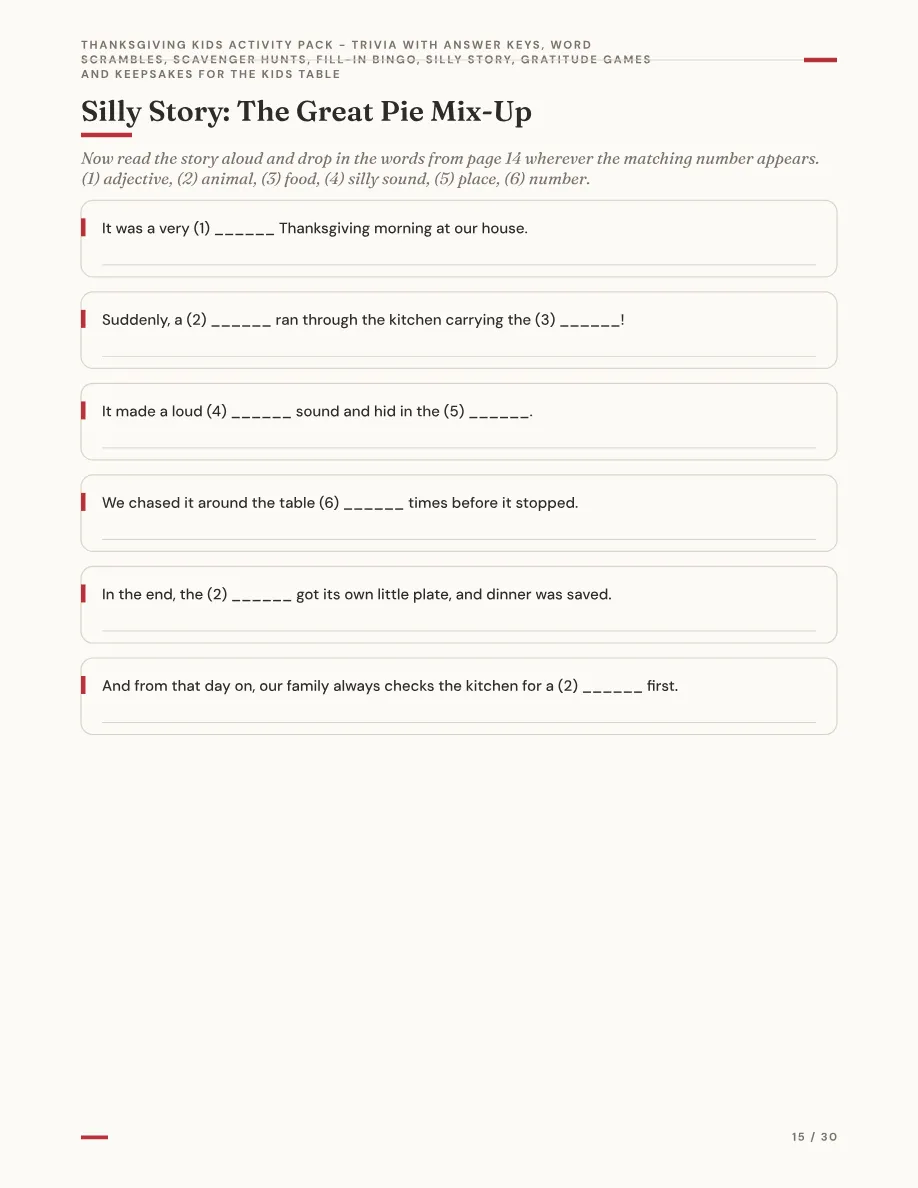 THANKSGIVING KIDS ACTIVITY PACK - TRIVIA WITH ANSWER KEYS, WORD SCRAMBLES, SCAVENGER HUNTS, FILL-IN BINGO, SILLY STORY, GRATITUDE GAMES AND KEEPSAKES FOR THE KIDS TABLE

Silly Story: The Great Pie Mix-Up

Now read the story aloud and drop in the words from page 14 wherever the matching number appears. (1) adjective, (2) animal, (3) food, (4) silly sound, (5) place, (6) number.

It was a very (1) ____ Thanksgiving morning at our house.

Suddenly, a (2) ____ ran through the kitchen carrying the (3) ____!

It made a loud (4) ____ sound and hid in the (5) ____.

We chased it around the table (6) ____ times before it stopped.

In the end, the (2) ____ got its own little plate, and dinner was saved.

And from that day on, our family always checks the kitchen for a (2) ____ first.

15 / 30